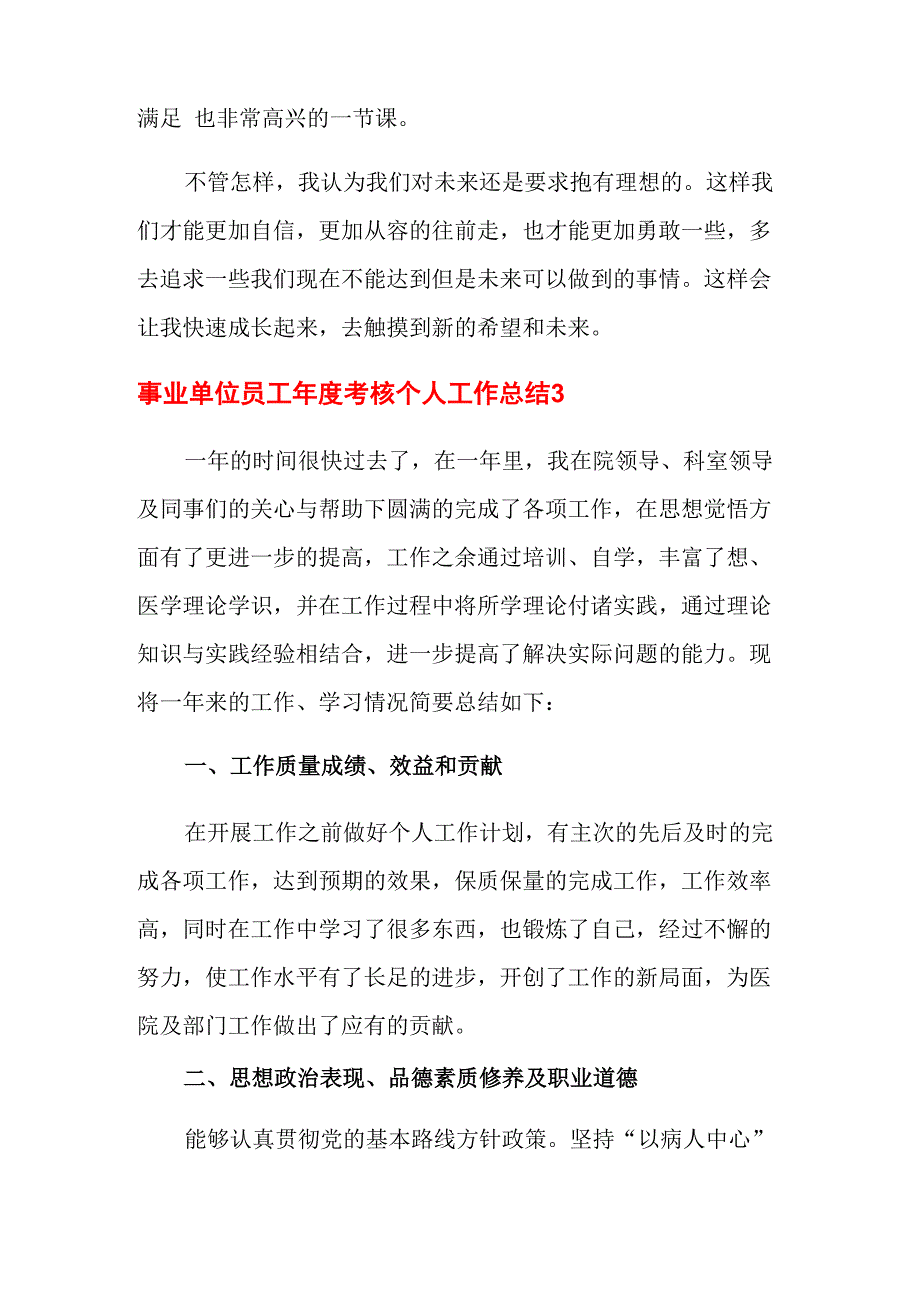 满足 也非常高兴的一节课。

不管怎样，我认为我们对未来还是要求抱有理想的。这样我们才能更加自信，更加从容的往前走，也才能更加勇敢一些，多去追求一些我们现在不能达到但是未来可以做到的事情。这样会让我快速成长起来，去触摸到新的希望和未来。

事业单位员工年度考核个人工作总结3

一年的时间很快过去了，在一年里，我在院领导、科室领导及同事们的关心与帮助下圆满的完成了各项工作，在思想觉悟方面有了更进一步的提高，工作之余通过培训、自学，丰富了想、医学理论学识，并在工作过程中将所学理论付诸实践，通过理论知识与实践经验相结合，进一步提高了解决实际问题的能力。现将一年来的工作、学习情况简要总结如下：

一、工作质量成绩、效益和贡献

在开展工作之前做好个人工作计划，有主次的先后及时的完成各项工作，达到预期的效果，保质保量的完成工作，工作效率高，同时在工作中学习了很多东西，也锻炼了自己，经过不懈的努力，使工作水平有了长足的进步，开创了工作的新局面，为医院及部门工作做出了应有的贡献。

二、思想政治表现、品德素质修养及职业道德

能够认真贯彻党的基本路线方针政策。坚持“以病人中心”